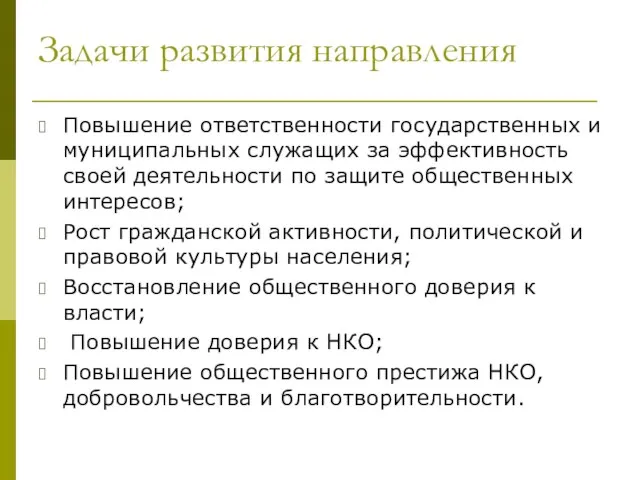 Задачи развития направления

Повышение ответственности государственных и муниципальных служащих за эффективность своей деятельности по защите общественных интересов;

Рост гражданской активности, политической и правовой культуры населения;

Восстановление общественного доверия к власти;

Повышение доверия к НКО;

Повышение общественного престижа НКО, добровольчества и благотворительности.